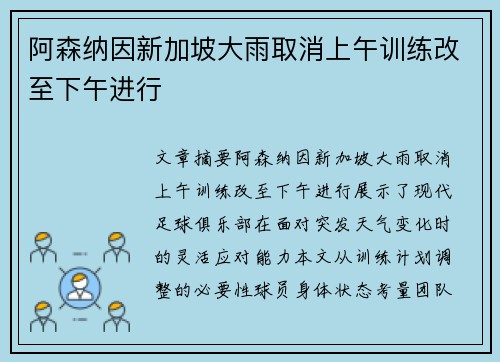 阿森纳因新加坡大雨取消上午训练改至下午进行

文章摘要阿森纳因新加坡大雨取消上午训练改至下午进行展示了现代足球俱乐部在面对突发天气变化时的灵活应对能力本文从训练计划调整的必要性球员身体状态考量团队